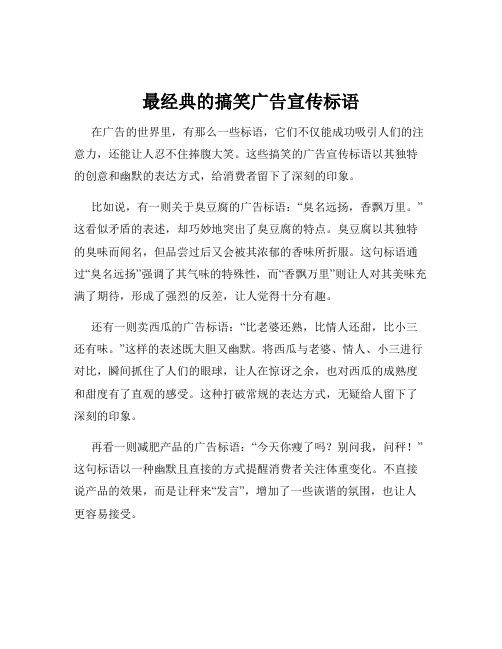 最经典的搞笑广告宣传标语

在广告的世界里，有那么一些标语，它们不仅能成功吸引人们的注意力，还能让人忍不住捧腹大笑。这些搞笑的广告宣传标语以其独特的创意和幽默的表达方式，给消费者留下了深刻的印象。

比如说，有一则关于臭豆腐的广告标语：“臭名远扬，香飘万里。”这看似矛盾的表述，却巧妙地突出了臭豆腐的特点。臭豆腐以其独特的臭味而闻名，但品尝过后又会被其浓郁的香味所折服。这句标语通过“臭名远扬”强调了其气味的特殊性，而“香飘万里”则让人对其美味充满了期待，形成了强烈的反差，让人觉得十分有趣。

还有一则卖西瓜的广告标语：“比老婆还熟，比情人还甜，比小三还有味。”这样的表述既大胆又幽默。将西瓜与老婆、情人、小三进行对比，瞬间抓住了人们的眼球，让人在惊讶之余，也对西瓜的成熟度和甜度有了直观的感受。这种打破常规的表达方式，无疑给人留下了深刻的印象。

再看一则减肥产品的广告标语：“今天你瘦了吗？别问我，问秤！”这句标语以一种幽默且直接的方式提醒消费者关注体重变化。不直接说产品的效果，而是让秤来“发言”，增加了一些诙谐的氛围，也让人更容易接受。